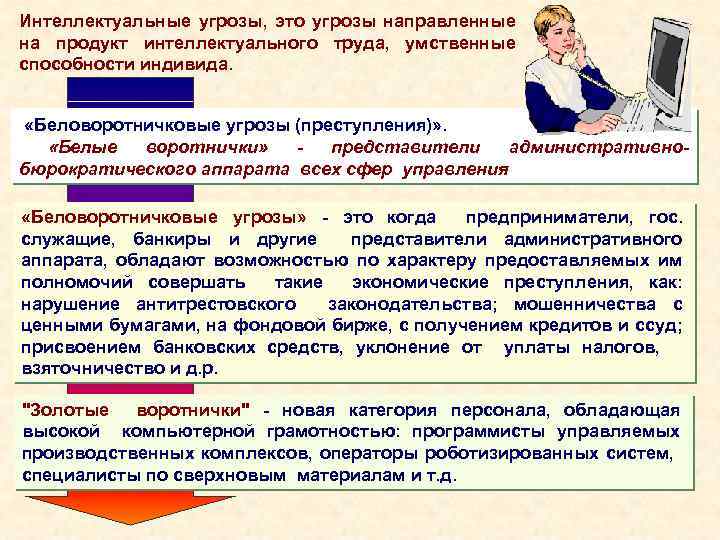 Интеллектуальные угрозы, это угрозы направленные на продукт интеллектуального труда, умственные способности индивида.

«Беловоротничковые угрозы (преступления)».
«Белые воротнички» - представители административно-бюрократического аппарата всех сфер управления

«Беловоротничковые угрозы» - это когда предприниматели, гос. служащие, банкиры и другие представители административного аппарата, обладают возможностью по характеру предоставляемых им полномочий совершать такие экономические преступления, как: нарушение антитрестовского законодательства; мошенничества с ценными бумагами, на фондовой бирже, с получением кредитов и ссуд; присвоением банковских средств, уклонение от уплаты налогов, взяточничество и д.р.

"Золотые воротнички" - новая категория персонала, обладающая высокой компьютерной грамотностью: программисты управляемых производственных комплексов, операторы роботизированных систем, специалисты по сверхновым материалам и т.д.